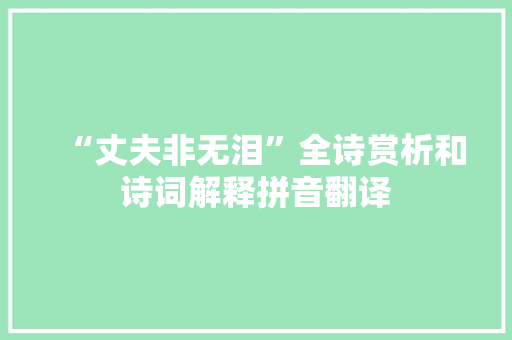 “丈夫非无泪”全诗赏析和诗词解释拼音翻译